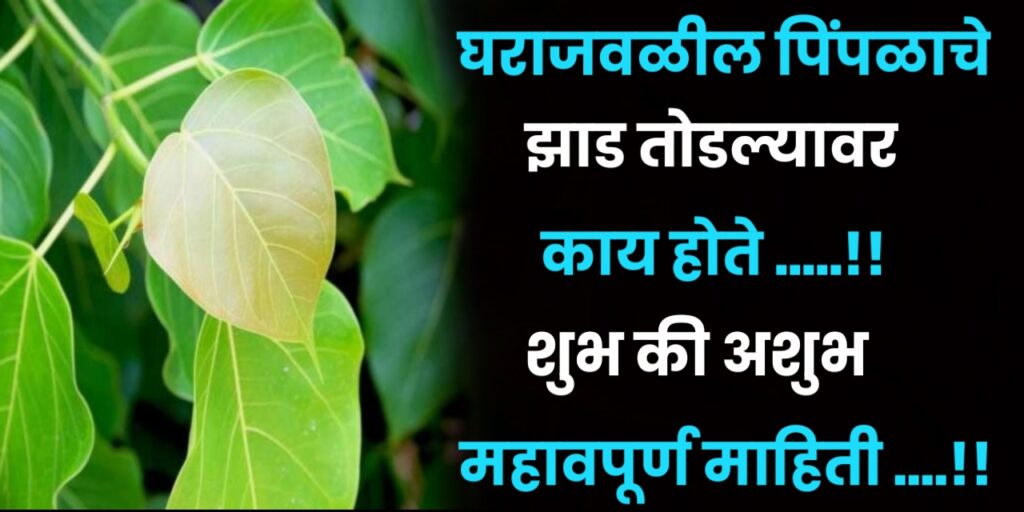 घराजवळील पिंपळाचे
झाड तोडल्यावर
काय होते .....!!
शुभ की अशुभ
महावपूर्ण माहिती ....!!